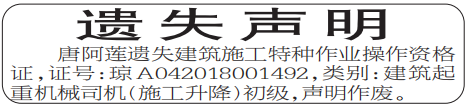 遗失声明

唐阿莲遗失建筑施工特种作业操作资格证，证号：琼A042018001492，类别：建筑起重机械司机（施工升降）初级，声明作废。